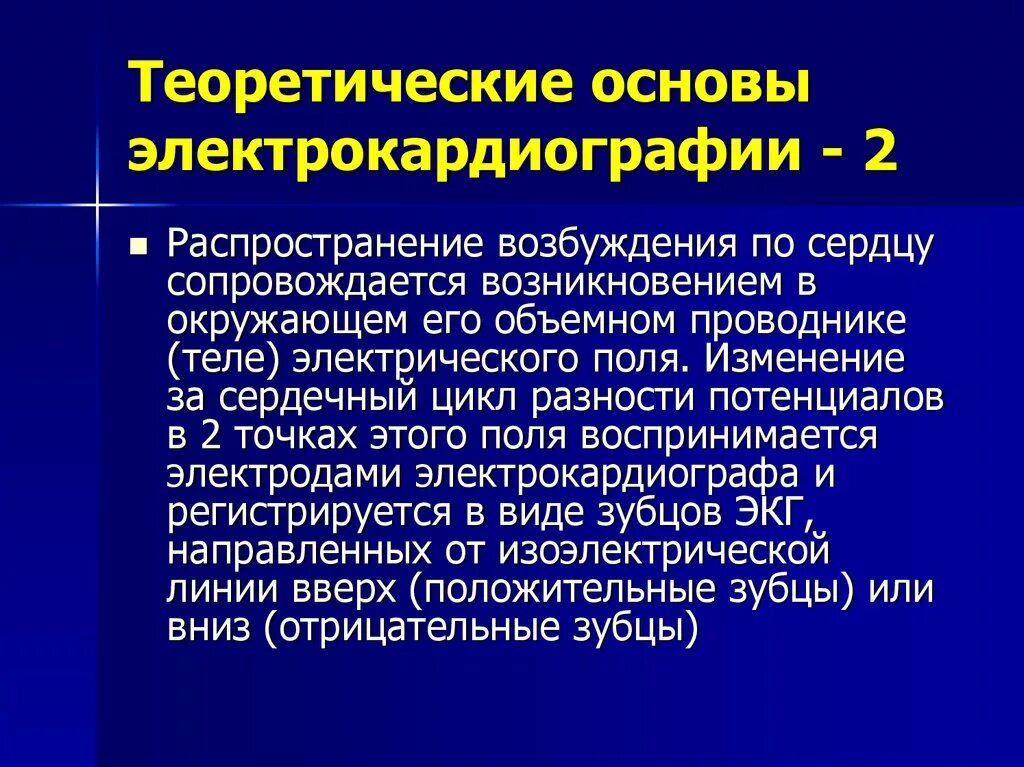 Теоретические основы электрокардиографии - 2

Распространение возбуждения по сердцу сопровождается возникновением в окружающем его объемном проводнике (теле) электрического поля. Изменение за сердечный цикл разности потенциалов в 2 точках этого поля воспринимается электродами электрокардиографа и регистрируется в виде зубцов ЭКГ, направленных от изоэлектрической линии вверх (положительные зубцы) или вниз (отрицательные зубцы)